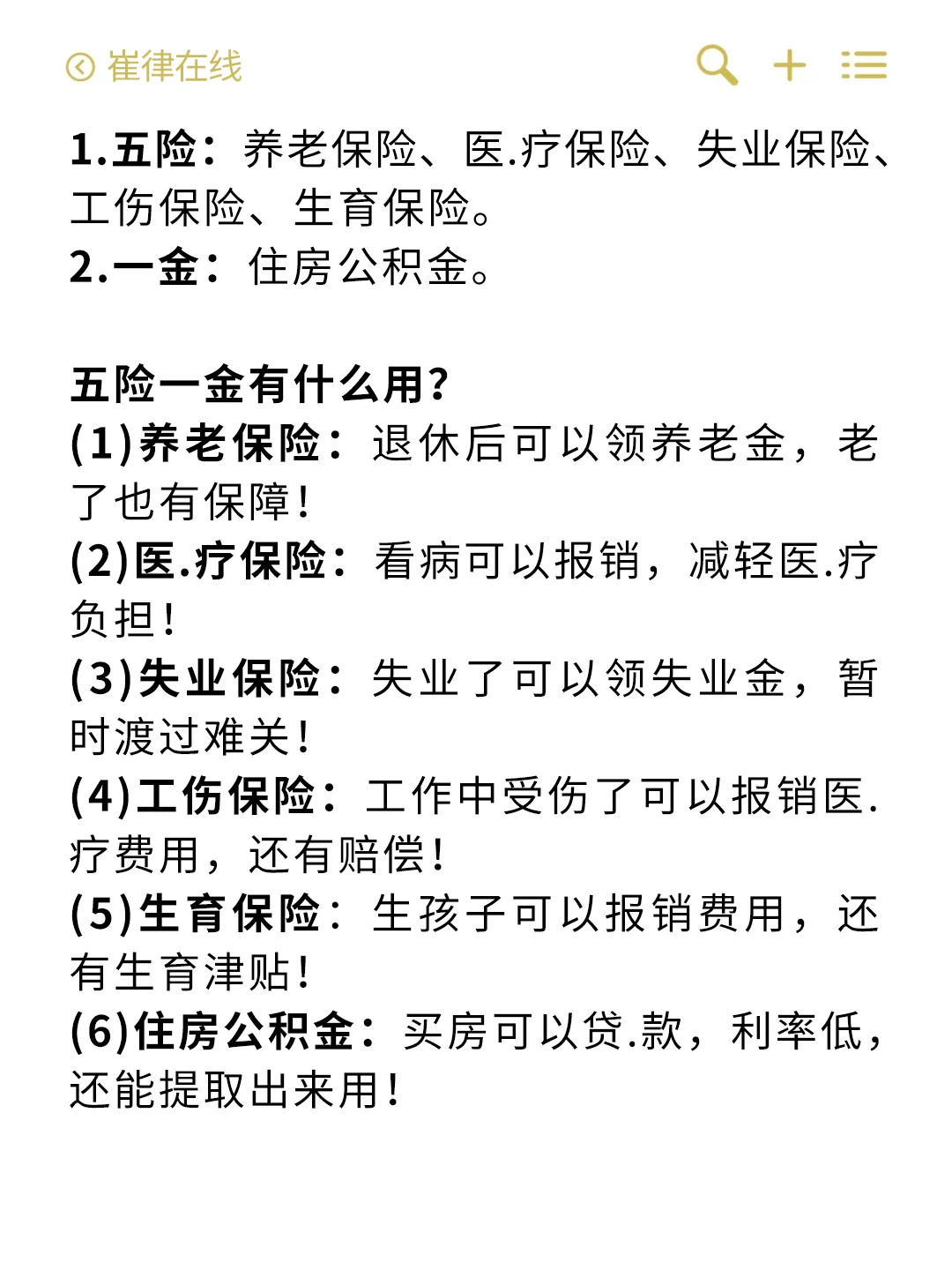 崔律在线

1.五险：养老保险、医.疗保险、失业保险、工伤保险、生育保险。
2.一金：住房公积金。

五险一金有什么用?
(1)养老保险：退休后可以领养老金，老了也有保障!
(2)医.疗保险：看病可以报销，减轻医.疗负担!
(3)失业保险：失业了可以领失业金，暂时渡过难关!
(4)工伤保险：工作中受伤了可以报销医.疗费用，还有赔偿!
(5)生育保险：生孩子可以报销费用，还有生育津贴!
(6)住房公积金：买房可以贷.款，利率低，还能提取出来用!